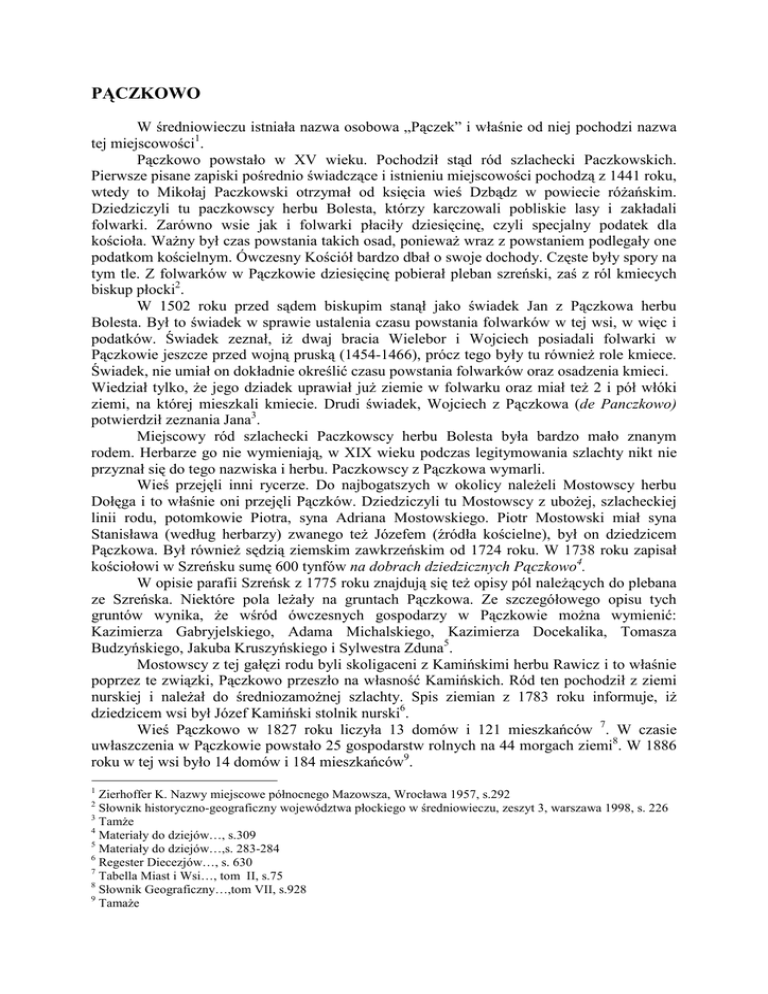 PĄCZKOWO

W średniowieczu istniała nazwa osobowa „Pączek" i właśnie od niej pochodzi nazwa tej miejscowości$^1$.

Pączkowo powstało w XV wieku. Pochodził stąd ród szlachecki Paczkowskich. Pierwsze pisane zapiski pośrednio świadczące i istnieniu miejscowości pochodzą z 1441 roku, wtedy to Mikołaj Paczkowski otrzymał od księcia wieś Dzbądz w powiecie różańskim. Dziedziczyli tu paczkowscy herbu Bolesta, którzy karczowali pobliskie lasy i zakładali folwarki. Zarówno wsie jak i folwarki płaciły dziesięcinę, czyli specjalny podatek dla kościoła. Ważny był czas powstania takich osad, ponieważ wraz z powstaniem podlegały one podatkom kościelnym. Ówczesny Kościół bardzo dbał o swoje dochody. Częste były spory na tym tle. Z folwarków w Pączkowie dziesięcinę pobierał pleban szreński, zaś z ról kmiecych biskup płocki$^2$.

W 1502 roku przed sądem biskupim stanął jako świadek Jan z Pączkowa herbu Bolesta. Był to świadek w sprawie ustalenia czasu powstania folwarków w tej wsi, w więc i podatków. Świadek zeznał, iż dwaj bracia Wielebor i Wojciech posiadali folwarki w Pączkowie jeszcze przed wojną pruską (1454-1466), prócz tego były tu również role kmiece. Świadek, nie umiał on dokładnie określić czasu powstania folwarków oraz osadzenia kmieci. Wiedział tylko, że jego dziadek uprawiał już ziemie w folwarku oraz miał też 2 i pół włóki ziemi, na której mieszkali kmiecie. Drudi świadek, Wojciech z Pączkowa (de Panczkowo) potwierdził zeznania Jana$^3$.

Miejscowy ród szlachecki Paczkowscy herbu Bolesta była bardzo mało znanym rodem. Herbarze go nie wymieniają, w XIX wieku podczas legitymowania szlachty nikt nie przyznał się do tego nazwiska i herbu. Paczkowscy z Pączkowa wymarli.

Wieś przejęli inni rycerze. Do najbogatszych w okolicy należeli Mostowscy herbu Dołęga i to właśnie oni przejęli Pączków. Dziedziczyli tu Mostowscy z ubożej, szlacheckiej linii rodu, potomkowie Piotra, syna Adriana Mostowskiego. Piotr Mostowski miał syna Stanisława (według herbarzy) zwanego też Józefem (źródła kościelne), był on dziedzicem Pączkowa. Był również sędzią ziemskim zawkrzeńskim od 1724 roku. W 1738 roku zapisał kościołowi w Szreńsku sumę 600 tynfów na dobrach dziedzicznych Pączkowo$^4$.

W opisie parafii Szreńsk z 1775 roku znajdują się też opisy pól należących do plebana ze Szreńska. Niektóre pola leżały na gruntach Pączkowa. Ze szczegółowego opisu tych gruntów wynika, że wśród ówczesnych gospodarzy w Pączkowie można wymienić: Kazimierza Gabryjelskiego, Adama Michalskiego, Kazimierza Docekalika, Tomasza Budzyńskiego, Jakuba Kruszyńskiego i Sylwestra Zduna$^5$.

Mostowscy z tej gałęzi rodu byli skoligaceni z Kamińskimi herbu Rawicz i to właśnie poprzez te związki, Pączkowo przeszło na własność Kamińskich. Ród ten pochodził z ziemi nurskiej i należał do średniozamożnej szlachty. Spis ziemian z 1783 roku informuje, iż dziedzicem wsi był Józef Kamiński stolnik nurski$^6$.

Wieś Pączkowo w 1827 roku liczyła 13 domów i 121 mieszkańców $^7$. W czasie uwłaszczenia w Pączkowie powstało 25 gospodarstw rolnych na 44 morgach ziemi$^8$. W 1886 roku w tej wsi było 14 domów i 184 mieszkańców$^9$.

$^1$ Zierhoffer K. Nazwy miejscowe północnego Mazowsza, Wrocława 1957, s.292
$^2$ Słownik historyczno-geograficzny województwa płockiego w średniowieczu, zeszyt 3, warszawa 1998, s. 226
$^3$ Tamże
$^4$ Materiały do dziejów…, s.309
$^5$ Materiały do dziejów…,s. 283-284
$^6$ Regester Diecezjów…, s. 630
$^7$ Tabella Miast i Wsi…, tom II, s.75
$^8$ Słownik Geograficzny…,tom VII, s.928
$^9$ Tamaże